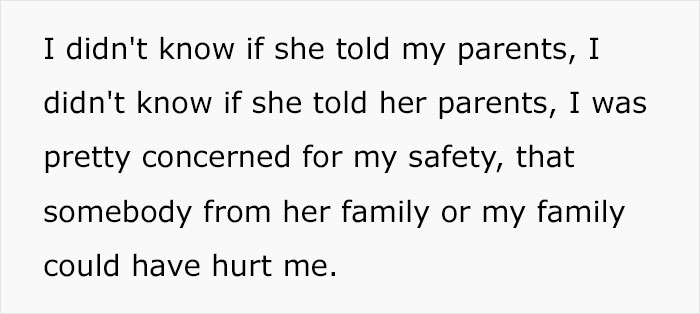 I didn't know if she told my parents, I didn't know if she told her parents, I was pretty concerned for my safety, that somebody from her family or my family could have hurt me.